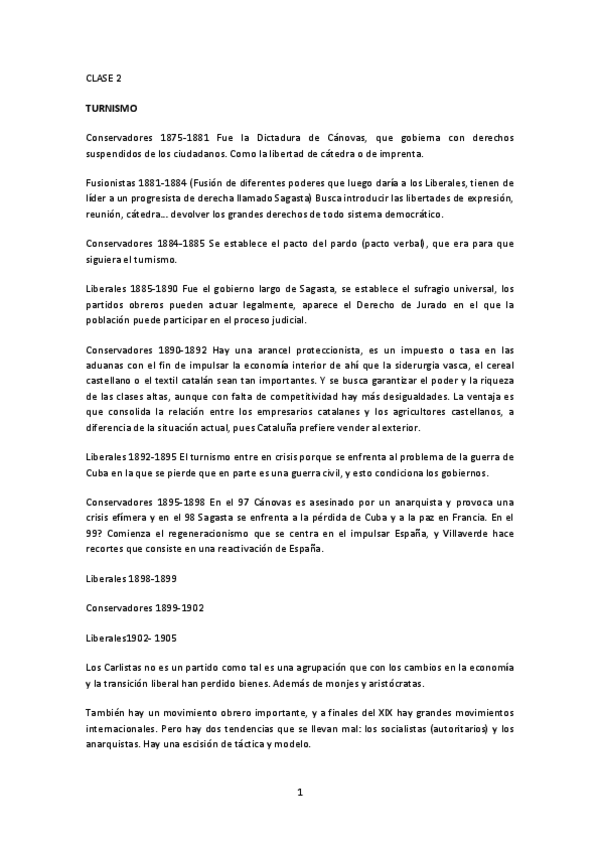 CLASE 2

TURNISMO

Conservadores 1875-1881 Fue la Dictadura de Cánovas, que gobierna con derechos suspendidos de los ciudadanos. Como la libertad de cátedra o de imprenta.

Fusionistas 1881-1884 (Fusión de diferentes poderes que luego daría a los Liberales, tienen de líder a un progresista de derecha llamado Sagasta) Busca introducir las libertades de expresión, reunión, cátedra… devolver los grandes derechos de todo sistema democrático.

Conservadores 1884-1885 Se establece el pacto del pardo (pacto verbal), que era para que siguiera el turnismo.

Liberales 1885-1890 Fue el gobierno largo de Sagasta, se establece el sufragio universal, los partidos obreros pueden actuar legalmente, aparece el Derecho de Jurado en el que la población puede participar en el proceso judicial.

Conservadores 1890-1892 Hay una arancel proteccionista, es un impuesto o tasa en las aduanas con el fin de impulsar la economía interior de ahí que la siderurgia vasca, el cereal castellano o el textil catalán sean tan importantes. Y se busca garantizar el poder y la riqueza de las clases altas, aunque con falta de competitividad hay más desigualdades. La ventaja es que consolida la relación entre los empresarios catalanes y los agricultores castellanos, a diferencia de la situación actual, pues Cataluña prefiere vender al exterior.

Liberales 1892-1895 El turnismo entre en crisis porque se enfrenta al problema de la guerra de Cuba en la que se pierde que en parte es una guerra civil, y esto condiciona los gobiernos.

Conservadores 1895-1898 En el 97 Cánovas es asesinado por un anarquista y provoca una crisis efímera y en el 98 Sagasta se enfrenta a la pérdida de Cuba y a la paz en Francia. En el 99? Comienza el regeneracionismo que se centra en el impulsar España, y Villaverde hace recortes que consiste en una reactivación de España.

Liberales 1898-1899

Conservadores 1899-1902

Liberales1902- 1905

Los Carlistas no es un partido como tal es una agrupación que con los cambios en la economía y la transición liberal han perdido bienes. Además de monjes y aristócratas.

También hay un movimiento obrero importante, y a finales del XIX hay grandes movimientos internacionales. Pero hay dos tendencias que se llevan mal: los socialistas (autoritarios) y los anarquistas. Hay una escisión de táctica y modelo.

1